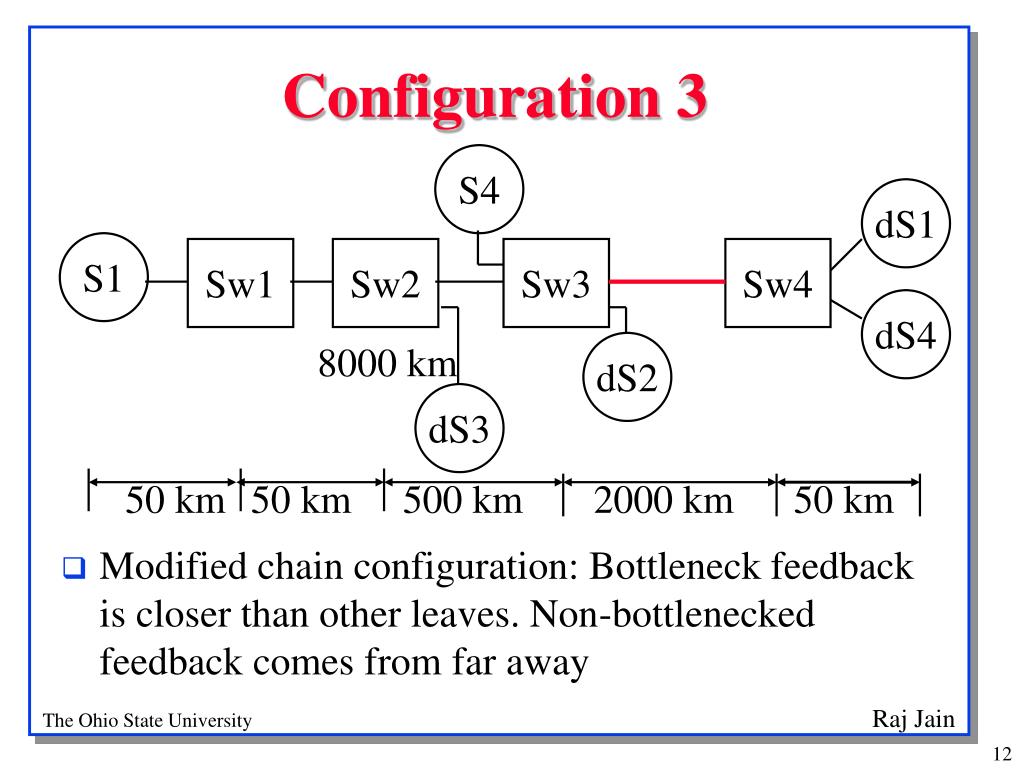 Configuration 3

S4

dS1

S1

Sw1

Sw2

Sw3

Sw4

dS4

8000 km

dS2

dS3

50 km

50 km

500 km

2000 km

50 km

❑ Modified chain configuration: Bottleneck feedback is closer than other leaves. Non-bottlenecked feedback comes from far away

The Ohio State University

Raj Jain

12